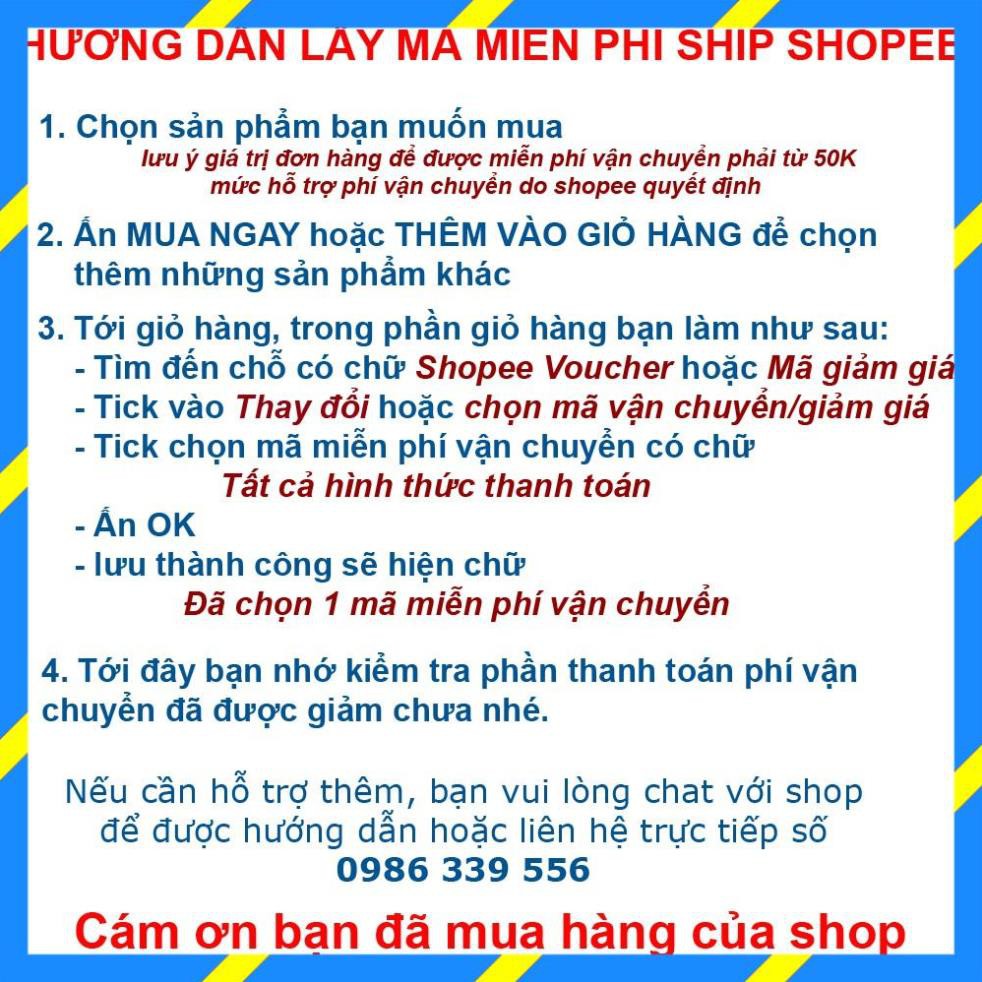 HƯỚNG DẪN LẤY MÃ MIỄN PHÍ SHIP SHOPEE

1. Chọn sản phẩm bạn muốn mua
lưu ý giá trị đơn hàng để được miễn phí vận chuyển phải từ 50K
mức hỗ trợ phí vận chuyển do shopee quyết định

2. Ấn MUA NGAY hoặc THÊM VÀO GIỎ HÀNG để chọn thêm những sản phẩm khác

3. Tới giỏ hàng, trong phần giỏ hàng bạn làm như sau:
- Tìm đến chỗ có chữ Shopee Voucher hoặc Mã giảm giá
- Tick vào Thay đổi hoặc chọn mã vận chuyển/giảm giá
- Tick chọn mã miễn phí vận chuyển có chữ
Tất cả hình thức thanh toán
- Ấn OK
- lưu thành công sẽ hiện chữ
Đã chọn 1 mã miễn phí vận chuyển

4. Tới đây bạn nhớ kiểm tra phần thanh toán phí vận chuyển đã được giảm chưa nhé.

Nếu cần hỗ trợ thêm, bạn vui lòng chat với shop để được hướng dẫn hoặc liên hệ trực tiếp số
0986 339 556

Cám ơn bạn đã mua hàng của shop